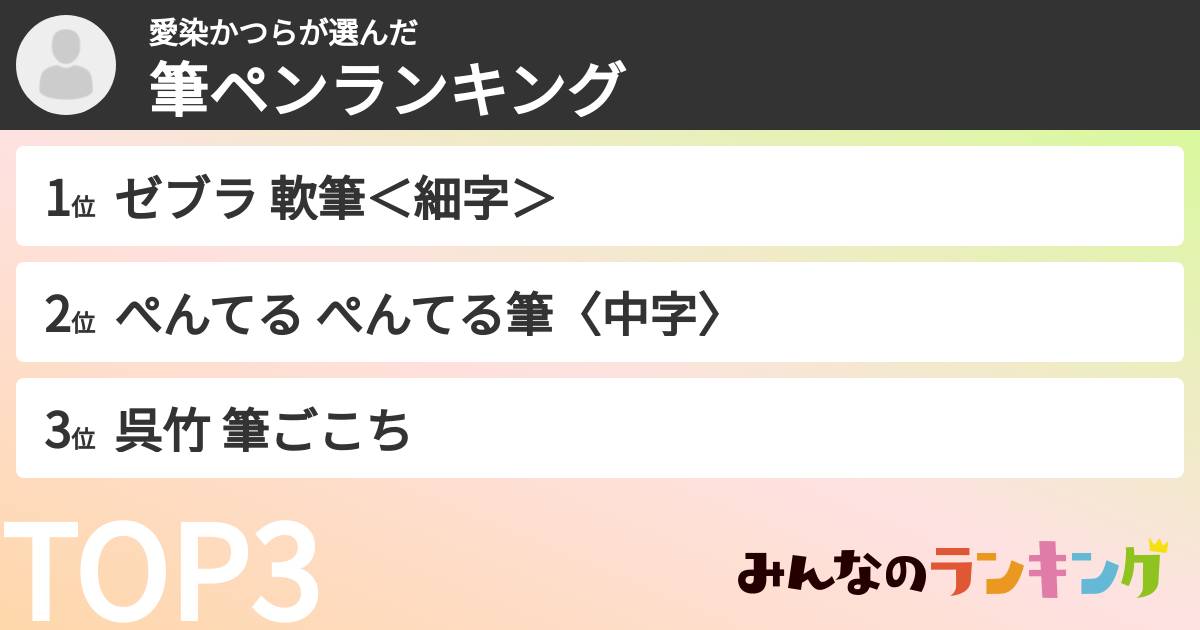 愛染かつらが選んだ
筆ペンランキング

1位 ゼブラ 軟筆＜細字＞

2位 ぺんてる ぺんてる筆〈中字〉

3位 呉竹 筆ごこち

TOP3

みんなのランキング